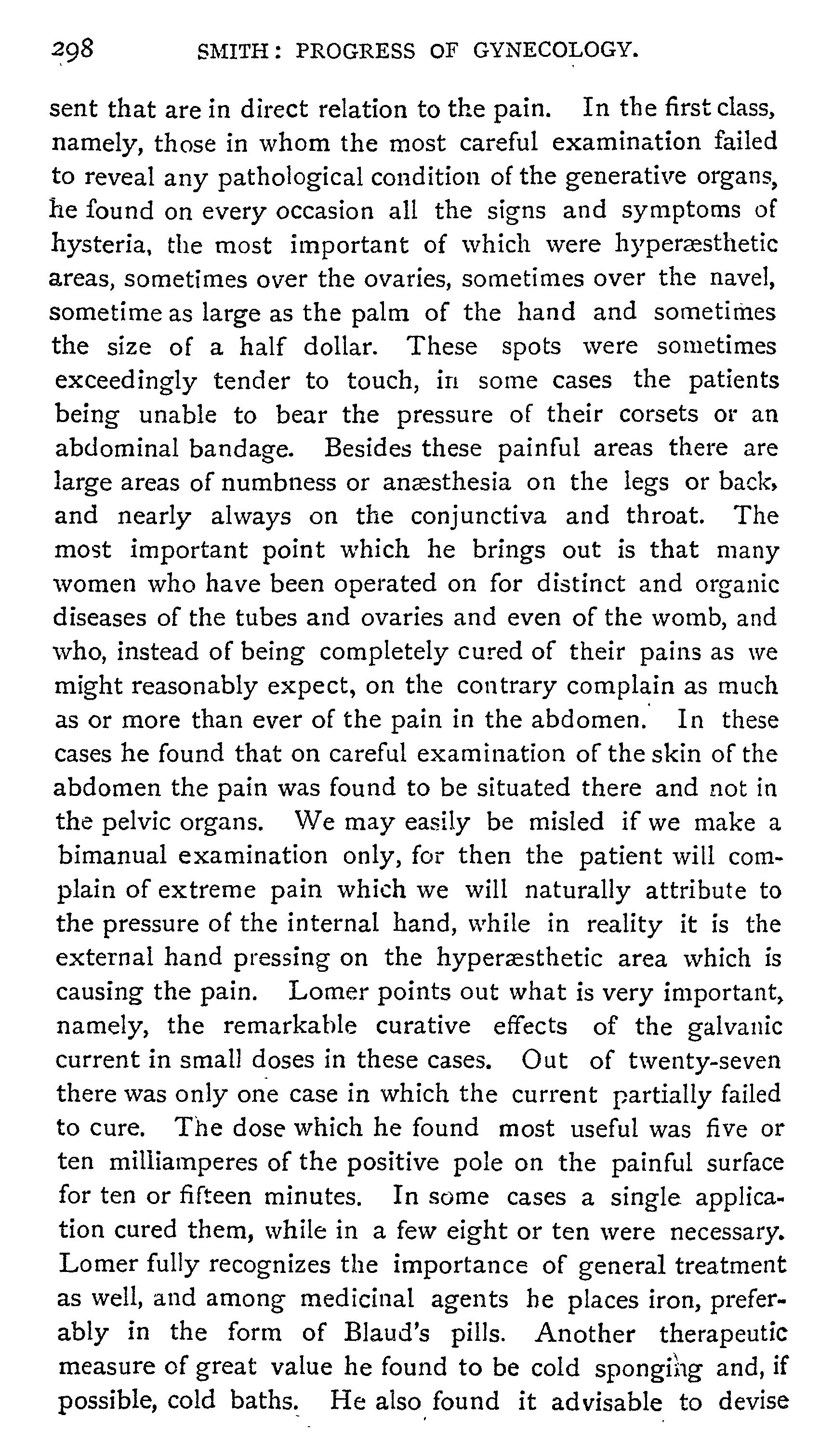 298 SMITH: PROGRESS OF GYNECOLOGY.

sent that are in direct relation to the pain. In the first class, namely, those in whom the most careful examination failed to reveal any pathological condition of the generative organs, he found on every occasion all the signs and symptoms of hysteria, the most important of which were hyperæsthetic areas, sometimes over the ovaries, sometimes over the navel, sometime as large as the palm of the hand and sometimes the size of a half dollar. These spots were sometimes exceedingly tender to touch, in some cases the patients being unable to bear the pressure of their corsets or an abdominal bandage. Besides these painful areas there are large areas of numbness or anæsthesia on the legs or back, and nearly always on the conjunctiva and throat. The most important point which he brings out is that many women who have been operated on for distinct and organic diseases of the tubes and ovaries and even of the womb, and who, instead of being completely cured of their pains as we might reasonably expect, on the contrary complain as much as or more than ever of the pain in the abdomen. In these cases he found that on careful examination of the skin of the abdomen the pain was found to be situated there and not in the pelvic organs. We may easily be misled if we make a bimanual examination only, for then the patient will complain of extreme pain which we will naturally attribute to the pressure of the internal hand, while in reality it is the external hand pressing on the hyperæsthetic area which is causing the pain. Lomer points out what is very important, namely, the remarkable curative effects of the galvanic current in small doses in these cases. Out of twenty-seven there was only one case in which the current partially failed to cure. The dose which he found most useful was five or ten milliamperes of the positive pole on the painful surface for ten or fifteen minutes. In some cases a single application cured them, while in a few eight or ten were necessary. Lomer fully recognizes the importance of general treatment as well, and among medicinal agents he places iron, preferably in the form of Blaud's pills. Another therapeutic measure of great value he found to be cold sponging and, if possible, cold baths. He also found it advisable to devise